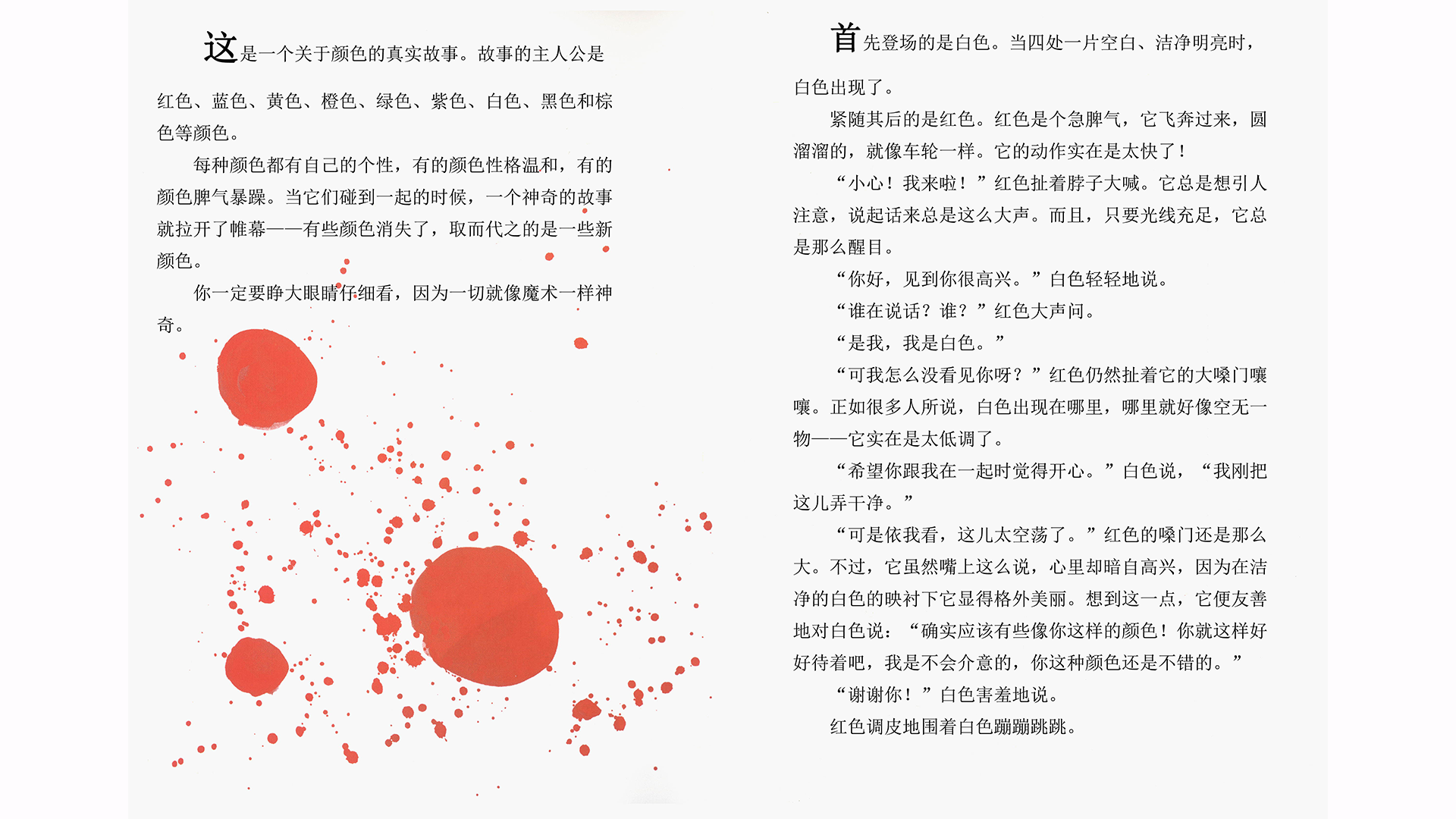 这是一个关于颜色的真实故事。故事的主人公是红色、蓝色、黄色、橙色、绿色、紫色、白色、黑色和棕色等颜色。

每种颜色都有自己的个性，有的颜色性格温和，有的颜色脾气暴躁。当它们碰到一起的时候，一个神奇的故事就拉开了帷幕——有些颜色消失了，取而代之的是一些新颜色。

你一定要睁大眼睛仔细看，因为一切就像魔术一样神奇。

首先登场的是白色。当四处一片空白、洁净明亮时，白色出现了。

紧随其后的是红色。红色是个急脾气，它飞奔过来，圆溜溜的，就像车轮一样。它的动作实在是太快了！

“小心！我来啦！”红色扯着脖子大喊。它总是想引人注意，说起话来总是这么大声。而且，只要光线充足，它总是那么醒目。

“你好，见到你很高兴。”白色轻轻地说。

“谁在说话？谁？”红色大声问。

“是我，我是白色。”

“可我怎么没看见你呀？”红色仍然扯着它的大嗓门嚷嚷。正如很多人所说，白色出现在哪里，哪里就好像空无一物——它实在是太低调了。

“希望你跟我在一起时觉得开心。”白色说，“我刚把这儿弄干净。”

“可是依我看，这儿太空荡了。”红色的嗓门还是那么大。不过，它虽然嘴上这么说，心里却暗自高兴，因为在洁净的白色的映衬下它显得格外美丽。想到这一点，它便友善地对白色说：“确实应该有些像你这样的颜色！你就这样好好待着吧，我是不会介意的，你这种颜色还是不错的。”

“谢谢你！”白色害羞地说。

红色调皮地围着白色蹦蹦跳跳。